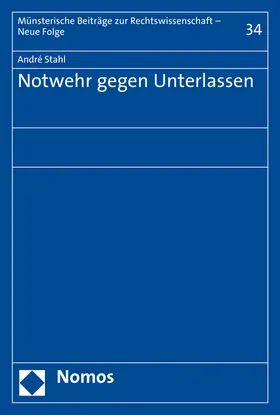 Münsterische Beiträge zur Rechtswissenschaft – Neue Folge

34

André Stahl

Notwehr gegen Unterlassen

Nomos